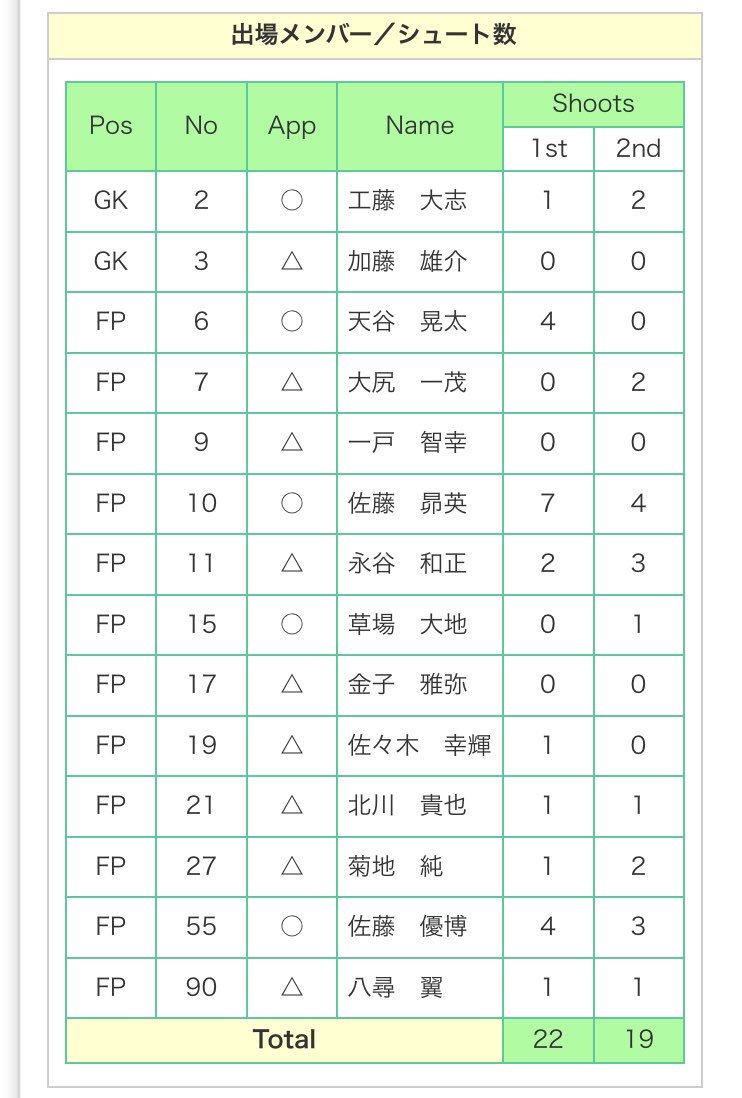 出場メンバー／シュート数

| Pos | No | App | Name | Shoots 1st | Shoots 2nd |
|---|---|---|---|---|---|
| GK | 2 | ○ | 工藤　大志 | 1 | 2 |
| GK | 3 | △ | 加藤　雄介 | 0 | 0 |
| FP | 6 | ○ | 天谷　晃太 | 4 | 0 |
| FP | 7 | △ | 大尻　一茂 | 0 | 2 |
| FP | 9 | △ | 一戸　智幸 | 0 | 0 |
| FP | 10 | ○ | 佐藤　昴英 | 7 | 4 |
| FP | 11 | △ | 永谷　和正 | 2 | 3 |
| FP | 15 | ○ | 草場　大地 | 0 | 1 |
| FP | 17 | △ | 金子　雅弥 | 0 | 0 |
| FP | 19 | △ | 佐々木　幸輝 | 1 | 0 |
| FP | 21 | △ | 北川　貴也 | 1 | 1 |
| FP | 27 | △ | 菊地　純 | 1 | 2 |
| FP | 55 | ○ | 佐藤　優博 | 4 | 3 |
| FP | 90 | △ | 八尋　翼 | 1 | 1 |
| Total | | | | 22 | 19 |